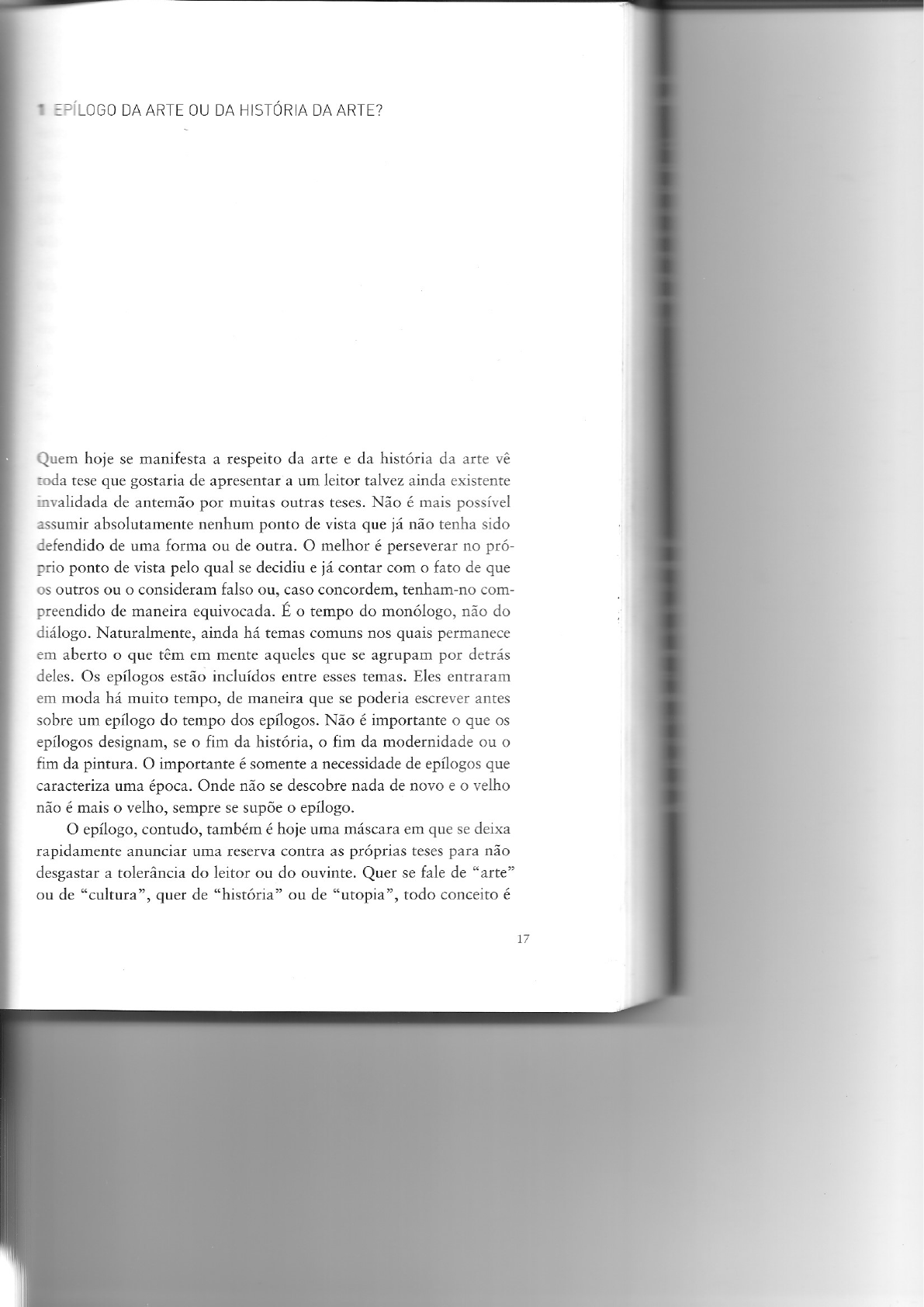 1 EPÍLOGO DA ARTE OU DA HISTÓRIA DA ARTE?

Quem hoje se manifesta a respeito da arte e da história da arte vê toda tese que gostaria de apresentar a um leitor talvez ainda existente invalidada de antemão por muitas outras teses. Não é mais possível assumir absolutamente nenhum ponto de vista que já não tenha sido defendido de uma forma ou de outra. O melhor é perseverar no próprio ponto de vista pelo qual se decidiu e já contar com o fato de que os outros ou o consideram falso ou, caso concordem, tenham-no compreendido de maneira equivocada. É o tempo do monólogo, não do diálogo. Naturalmente, ainda há temas comuns nos quais permanece em aberto o que têm em mente aqueles que se agrupam por detrás deles. Os epílogos estão incluídos entre esses temas. Eles entraram em moda há muito tempo, de maneira que se poderia escrever antes sobre um epílogo do tempo dos epílogos. Não é importante o que os epílogos designam, se o fim da história, o fim da modernidade ou o fim da pintura. O importante é somente a necessidade de epílogos que caracteriza uma época. Onde não se descobre nada de novo e o velho não é mais o velho, sempre se supõe o epílogo.

O epílogo, contudo, também é hoje uma máscara em que se deixa rapidamente anunciar uma reserva contra as próprias teses para não desgastar a tolerância do leitor ou do ouvinte. Quer se fale de "arte" ou de "cultura", quer de "história" ou de "utopia", todo conceito é

17